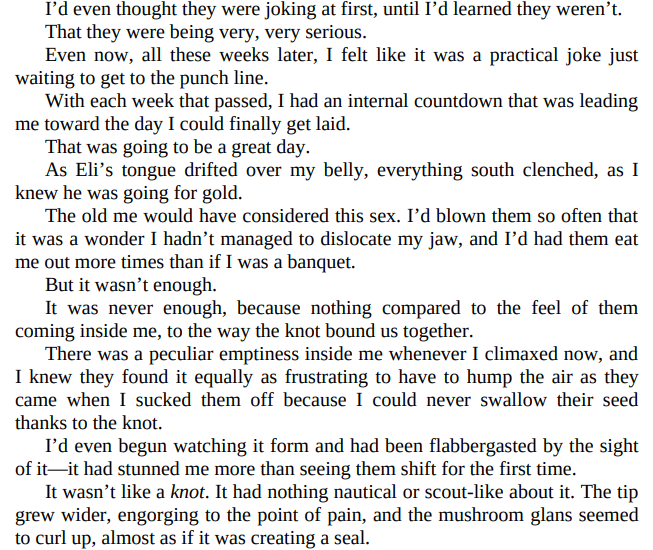 I'd even thought they were joking at first, until I'd learned they weren't.

That they were being very, very serious.

Even now, all these weeks later, I felt like it was a practical joke just waiting to get to the punch line.

With each week that passed, I had an internal countdown that was leading me toward the day I could finally get laid.

That was going to be a great day.

As Eli's tongue drifted over my belly, everything south clenched, as I knew he was going for gold.

The old me would have considered this sex. I'd blown them so often that it was a wonder I hadn't managed to dislocate my jaw, and I'd had them eat me out more times than if I was a banquet.

But it wasn't enough.

It was never enough, because nothing compared to the feel of them coming inside me, to the way the knot bound us together.

There was a peculiar emptiness inside me whenever I climaxed now, and I knew they found it equally as frustrating to have to hump the air as they came when I sucked them off because I could never swallow their seed thanks to the knot.

I'd even begun watching it form and had been flabbergasted by the sight of it—it had stunned me more than seeing them shift for the first time.

It wasn't like a knot. It had nothing nautical or scout-like about it. The tip grew wider, engorging to the point of pain, and the mushroom glans seemed to curl up, almost as if it was creating a seal.